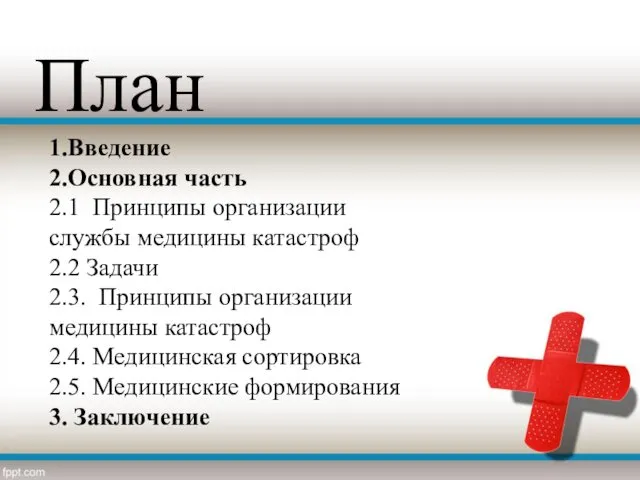 План

1.Введение
2.Основная часть
2.1 Принципы организации службы медицины катастроф
2.2 Задачи
2.3. Принципы организации медицины катастроф
2.4. Медицинская сортировка
2.5. Медицинские формирования
3. Заключение

fppt.com